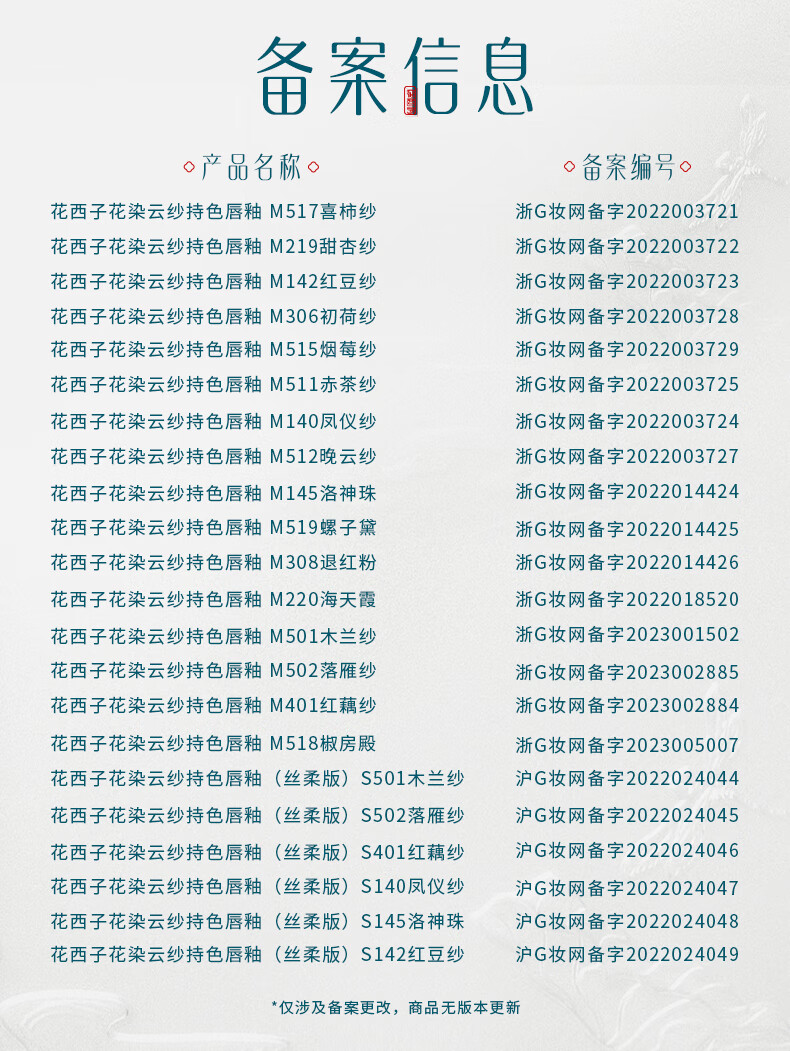 备案信息

| 产品名称 | 备案编号 |
|---|---|
| 花西子花染云纱持色唇釉 M517喜柿纱 | 浙G妆网备字2022003721 |
| 花西子花染云纱持色唇釉 M219甜杏纱 | 浙G妆网备字2022003722 |
| 花西子花染云纱持色唇釉 M142红豆纱 | 浙G妆网备字2022003723 |
| 花西子花染云纱持色唇釉 M306初荷纱 | 浙G妆网备字2022003728 |
| 花西子花染云纱持色唇釉 M515烟莓纱 | 浙G妆网备字2022003729 |
| 花西子花染云纱持色唇釉 M511赤茶纱 | 浙G妆网备字2022003725 |
| 花西子花染云纱持色唇釉 M140凤仪纱 | 浙G妆网备字2022003724 |
| 花西子花染云纱持色唇釉 M512晚云纱 | 浙G妆网备字2022003727 |
| 花西子花染云纱持色唇釉 M145洛神珠 | 浙G妆网备字2022014424 |
| 花西子花染云纱持色唇釉 M519螺子黛 | 浙G妆网备字2022014425 |
| 花西子花染云纱持色唇釉 M308退红粉 | 浙G妆网备字2022014426 |
| 花西子花染云纱持色唇釉 M220海天霞 | 浙G妆网备字2022018520 |
| 花西子花染云纱持色唇釉 M501木兰纱 | 浙G妆网备字2023001502 |
| 花西子花染云纱持色唇釉 M502落雁纱 | 浙G妆网备字2023002885 |
| 花西子花染云纱持色唇釉 M401红藕纱 | 浙G妆网备字2023002884 |
| 花西子花染云纱持色唇釉 M518椒房殿 | 浙G妆网备字2023005007 |
| 花西子花染云纱持色唇釉（丝柔版）S501木兰纱 | 沪G妆网备字2022024044 |
| 花西子花染云纱持色唇釉（丝柔版）S502落雁纱 | 沪G妆网备字2022024045 |
| 花西子花染云纱持色唇釉（丝柔版）S401红藕纱 | 沪G妆网备字2022024046 |
| 花西子花染云纱持色唇釉（丝柔版）S140凤仪纱 | 沪G妆网备字2022024047 |
| 花西子花染云纱持色唇釉（丝柔版）S145洛神珠 | 沪G妆网备字2022024048 |
| 花西子花染云纱持色唇釉（丝柔版）S142红豆纱 | 沪G妆网备字2022024049 |

*仅涉及备案更改，商品无版本更新